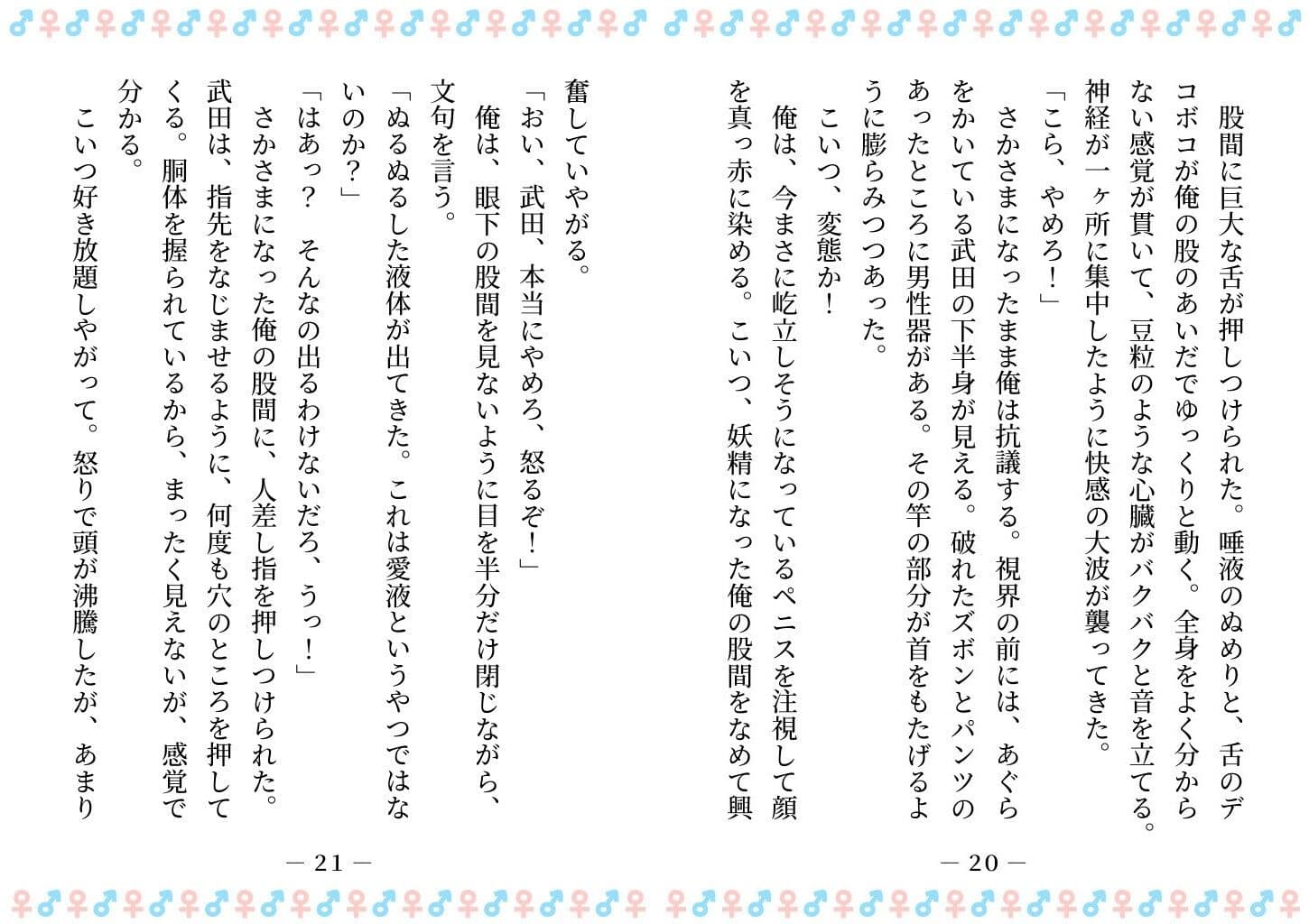 股間に巨大な舌が押しつけられた。唾液のぬめりと、舌のデコボコが俺の股のあいだでゆっくりと動く。全身をよく分からない感覚が貫いて、豆粒のような心臓がバクバクと音を立てる。神経が一ヶ所に集中したように快感の大波が襲ってきた。
「こら、やめろ！」
さかさまになったまま俺は抗議する。視界の前には、あぐらをかいている武田の下半身が見える。破れたズボンとパンツのあったところに男性器がある。その竿の部分が首をもたげるように膨らみつつあった。
こいつ、変態か！
俺は、今まさに屹立しそうになっているペニスを注視して顔を真っ赤に染める。こいつ、妖精になった俺の股間をなめて興

— 20 —

奮していやがる。
「おい、武田、本当にやめろ、怒るぞ！」
俺は、眼下の股間を見ないように目を半分だけ閉じながら、文句を言う。
「ぬるぬるした液体が出てきた。これは愛液というやつではないのか？」
「はあっ？　そんなの出るわけないだろ、うっ！」
さかさまになった俺の股間に、人差し指を押しつけられた。武田は、指先をなじませるように、何度も穴のところを押してくる。胴体を握られているから、まったく見えないが、感覚で分かる。
こいつ好き放題しやがって。怒りで頭が沸騰したが、あまり

— 21 —